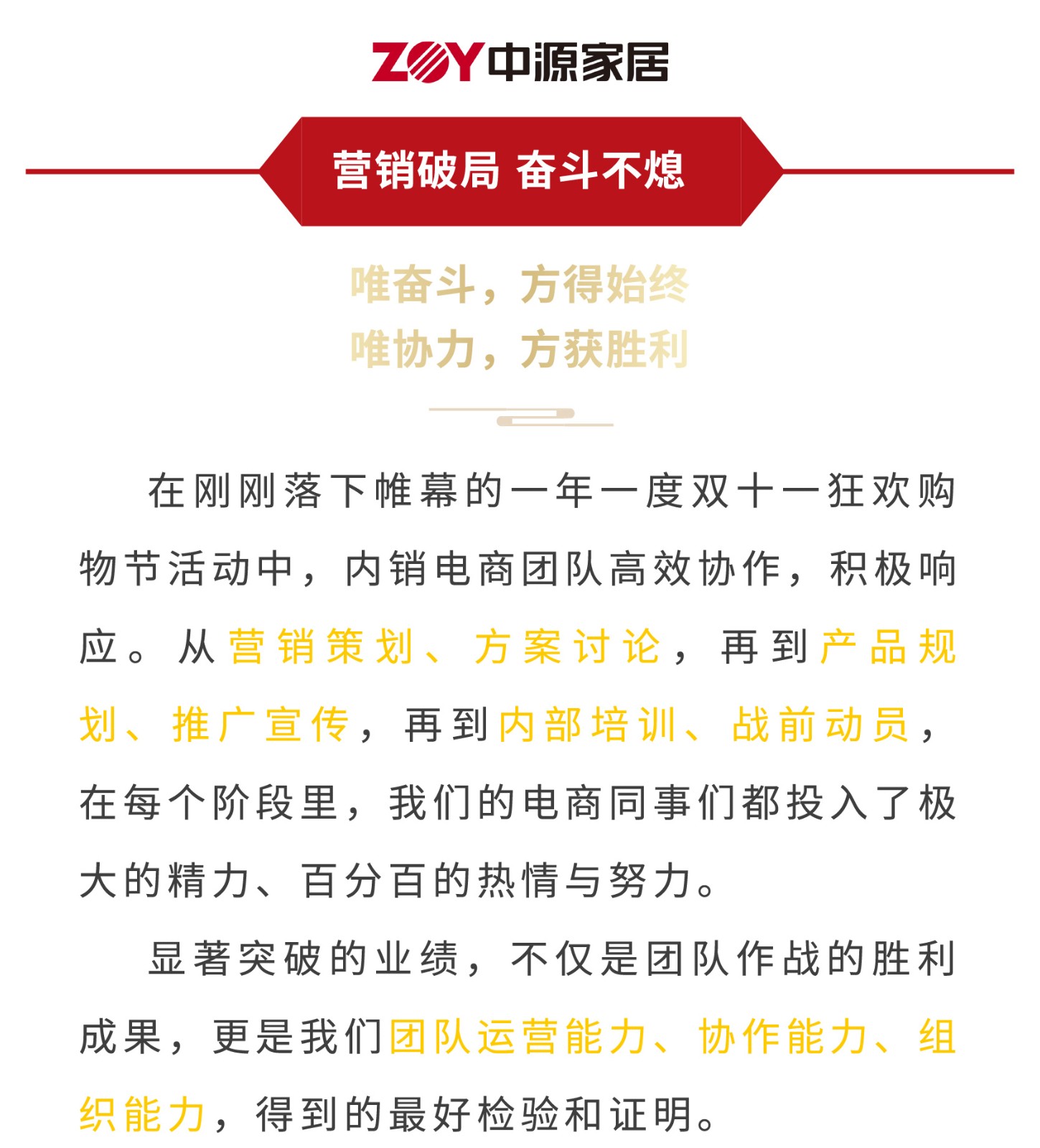 ZOY中源家居

营销破局 奋斗不熄

唯奋斗，方得始终
唯协力，方获胜利

在刚刚落下帷幕的一年一度双十一狂欢购物节活动中，内销电商团队高效协作，积极响应。从营销策划、方案讨论，再到产品规划、推广宣传，再到内部培训、战前动员，在每个阶段里，我们的电商同事们都投入了极大的精力、百分百的热情与努力。

显著突破的业绩，不仅是团队作战的胜利成果，更是我们团队运营能力、协作能力、组织能力，得到的最好检验和证明。